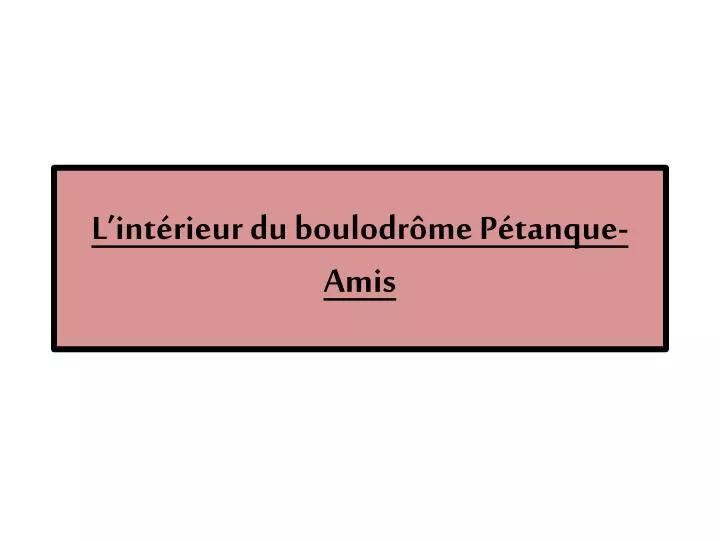 L'intérieur du boulodrôme Pétanque-Amis